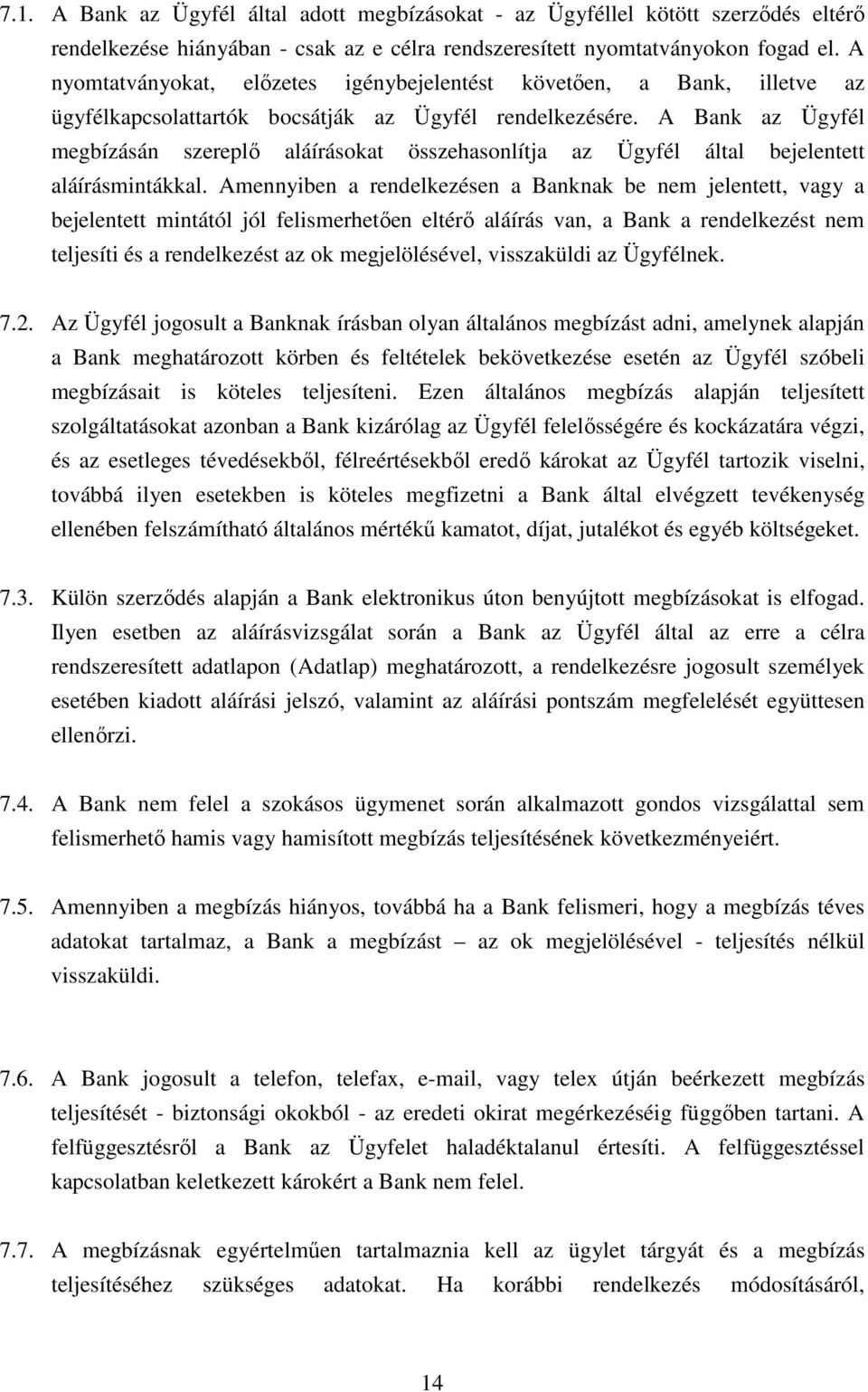 7.1. A Bank az Ügyfél által adott megbízásokat - az Ügyféllel kötött szerződés eltérő rendelkezése hiányában - csak az e célra rendszeresített nyomtatványokon fogad el. A nyomtatványokat, előzetes igénybejelentést követően, a Bank, illetve az ügyfélkapcsolattartók bocsátják az Ügyfél rendelkezésére. A Bank az Ügyfél megbízásán szereplő aláírásokat összehasonlítja az Ügyfél által bejelentett aláírásmintákkal. Amennyiben a rendelkezésen a Banknak be nem jelentett, vagy a bejelentett mintától jól felismerhetően eltérő aláírás van, a Bank a rendelkezést nem teljesíti és a rendelkezést az ok megjelölésével, visszaküldi az Ügyfélnek.

7.2. Az Ügyfél jogosult a Banknak írásban olyan általános megbízást adni, amelynek alapján a Bank meghatározott körben és feltételek bekövetkezése esetén az Ügyfél szóbeli megbízásait is köteles teljesíteni. Ezen általános megbízás alapján teljesített szolgáltatásokat azonban a Bank kizárólag az Ügyfél felelősségére és kockázatára végzi, és az esetleges tévedésekből, félreértésekből eredő károkat az Ügyfél tartozik viselni, továbbá ilyen esetekben is köteles megfizetni a Bank által elvégzett tevékenység ellenében felszámítható általános mértékű kamatot, díjat, jutalékot és egyéb költségeket.

7.3. Külön szerződés alapján a Bank elektronikus úton benyújtott megbízásokat is elfogad. Ilyen esetben az aláírásvizsgálat során a Bank az Ügyfél által az erre a célra rendszeresített adatlapon (Adatlap) meghatározott, a rendelkezésre jogosult személyek esetében kiadott aláírási jelszó, valamint az aláírási pontszám megfelelését együttesen ellenőrzi.

7.4. A Bank nem felel a szokásos ügymenet során alkalmazott gondos vizsgálattal sem felismerhető hamis vagy hamisított megbízás teljesítésének következményeiért.

7.5. Amennyiben a megbízás hiányos, továbbá ha a Bank felismeri, hogy a megbízás téves adatokat tartalmaz, a Bank a megbízást – az ok megjelölésével - teljesítés nélkül visszaküldi.

7.6. A Bank jogosult a telefon, telefax, e-mail, vagy telex útján beérkezett megbízás teljesítését - biztonsági okokból - az eredeti okirat megérkezéséig függőben tartani. A felfüggesztésről a Bank az Ügyfelet haladéktalanul értesíti. A felfüggesztéssel kapcsolatban keletkezett károkért a Bank nem felel.

7.7. A megbízásnak egyértelműen tartalmaznia kell az ügylet tárgyát és a megbízás teljesítéséhez szükséges adatokat. Ha korábbi rendelkezés módosításáról,

14